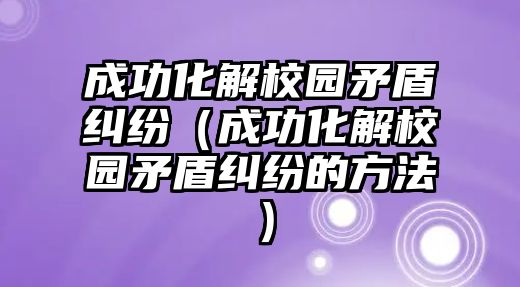 成功化解校园矛盾纠纷（成功化解校园矛盾纠纷的方法）